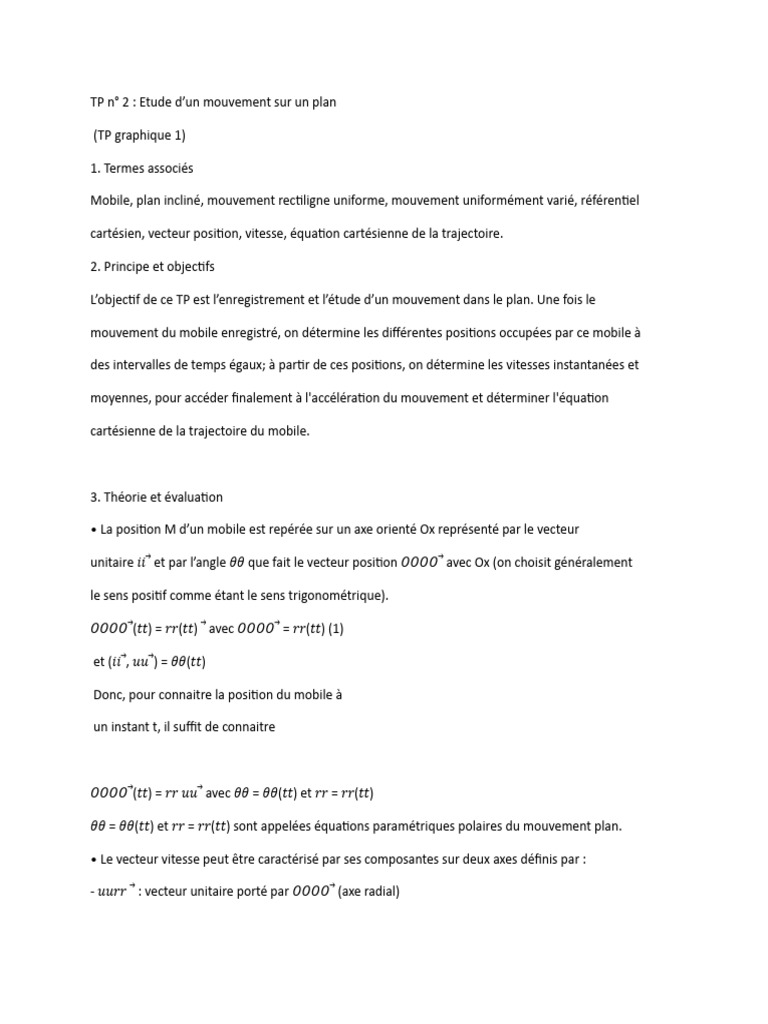 TP n° 2 : Etude d'un mouvement sur un plan

(TP graphique 1)

1. Termes associés

Mobile, plan incliné, mouvement rectiligne uniforme, mouvement uniformément varié, référentiel cartésien, vecteur position, vitesse, équation cartésienne de la trajectoire.

2. Principe et objectifs

L'objectif de ce TP est l'enregistrement et l'étude d'un mouvement dans le plan. Une fois le mouvement du mobile enregistré, on détermine les différentes positions occupées par ce mobile à des intervalles de temps égaux; à partir de ces positions, on détermine les vitesses instantanées et moyennes, pour accéder finalement à l'accélération du mouvement et déterminer l'équation cartésienne de la trajectoire du mobile.

3. Théorie et évaluation

• La position M d'un mobile est repérée sur un axe orienté Ox représenté par le vecteur unitaire $ii^{\rightarrow}$ et par l'angle $\theta\theta$ que fait le vecteur position $OOOO^{\rightarrow}$ avec Ox (on choisit généralement le sens positif comme étant le sens trigonométrique).

$OOOO^{\rightarrow}(tt) = rr(tt)^{\rightarrow}$ avec $OOOO^{\rightarrow} = rr(tt)$ (1)

et $(ii^{\rightarrow}, uu^{\rightarrow}) = \theta\theta(tt)$

Donc, pour connaitre la position du mobile à

un instant t, il suffit de connaitre

$OOOO^{\rightarrow}(tt) = rr\ uu^{\rightarrow}$ avec $\theta\theta = \theta\theta(tt)$ et $rr = rr(tt)$

$\theta\theta = \theta\theta(tt)$ et $rr = rr(tt)$ sont appelées équations paramétriques polaires du mouvement plan.

• Le vecteur vitesse peut être caractérisé par ses composantes sur deux axes définis par :

- $uurr^{\rightarrow}$ : vecteur unitaire porté par $OOOO^{\rightarrow}$ (axe radial)